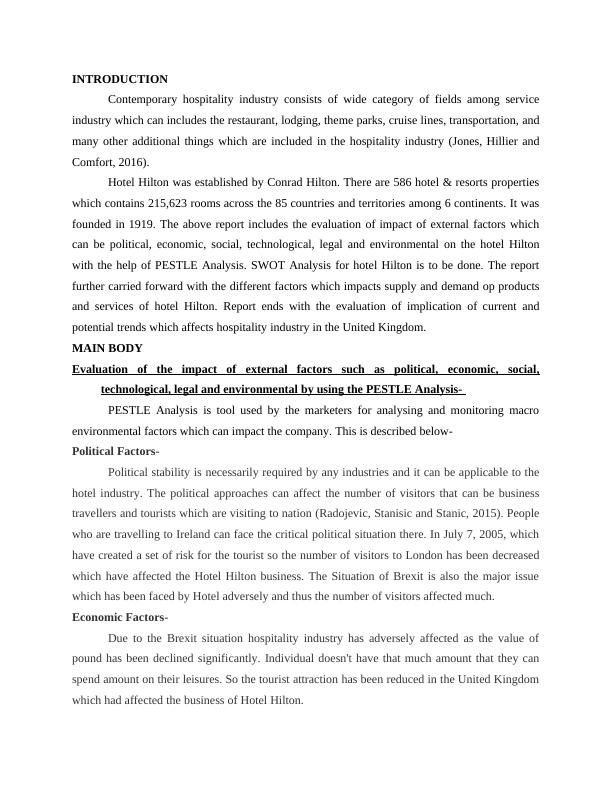 INTRODUCTION

Contemporary hospitality industry consists of wide category of fields among service industry which can includes the restaurant, lodging, theme parks, cruise lines, transportation, and many other additional things which are included in the hospitality industry (Jones, Hillier and Comfort, 2016).

Hotel Hilton was established by Conrad Hilton. There are 586 hotel & resorts properties which contains 215,623 rooms across the 85 countries and territories among 6 continents. It was founded in 1919. The above report includes the evaluation of impact of external factors which can be political, economic, social, technological, legal and environmental on the hotel Hilton with the help of PESTLE Analysis. SWOT Analysis for hotel Hilton is to be done. The report further carried forward with the different factors which impacts supply and demand op products and services of hotel Hilton. Report ends with the evaluation of implication of current and potential trends which affects hospitality industry in the United Kingdom.

MAIN BODY

Evaluation of the impact of external factors such as political, economic, social, technological, legal and environmental by using the PESTLE Analysis-

PESTLE Analysis is tool used by the marketers for analysing and monitoring macro environmental factors which can impact the company. This is described below-

Political Factors-

Political stability is necessarily required by any industries and it can be applicable to the hotel industry. The political approaches can affect the number of visitors that can be business travellers and tourists which are visiting to nation (Radojevic, Stanisic and Stanic, 2015). People who are travelling to Ireland can face the critical political situation there. In July 7, 2005, which have created a set of risk for the tourist so the number of visitors to London has been decreased which have affected the Hotel Hilton business. The Situation of Brexit is also the major issue which has been faced by Hotel adversely and thus the number of visitors affected much.

Economic Factors-

Due to the Brexit situation hospitality industry has adversely affected as the value of pound has been declined significantly. Individual doesn't have that much amount that they can spend amount on their leisures. So the tourist attraction has been reduced in the United Kingdom which had affected the business of Hotel Hilton.